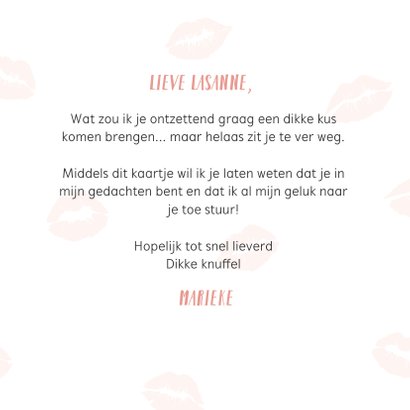 LIEVE LASANNE,

Wat zou ik je ontzettend graag een dikke kus komen brengen... maar helaas zit je te ver weg.

Middels dit kaartje wil ik je laten weten dat je in mijn gedachten bent en dat ik al mijn geluk naar je toe stuur!

Hopelijk tot snel lieverd
Dikke knuffel

MARIEKE